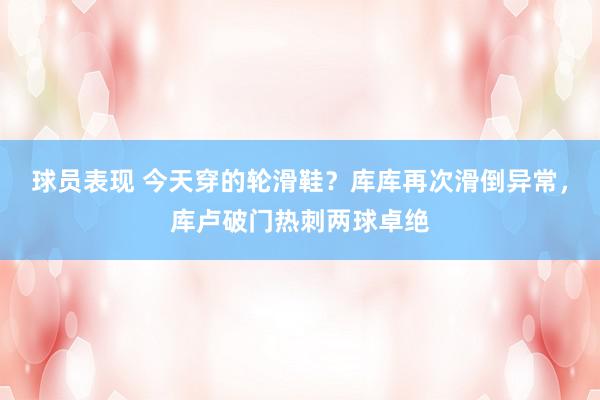 球员表现 今天穿的轮滑鞋？库库再次滑倒异常，库卢破门热刺两球卓绝